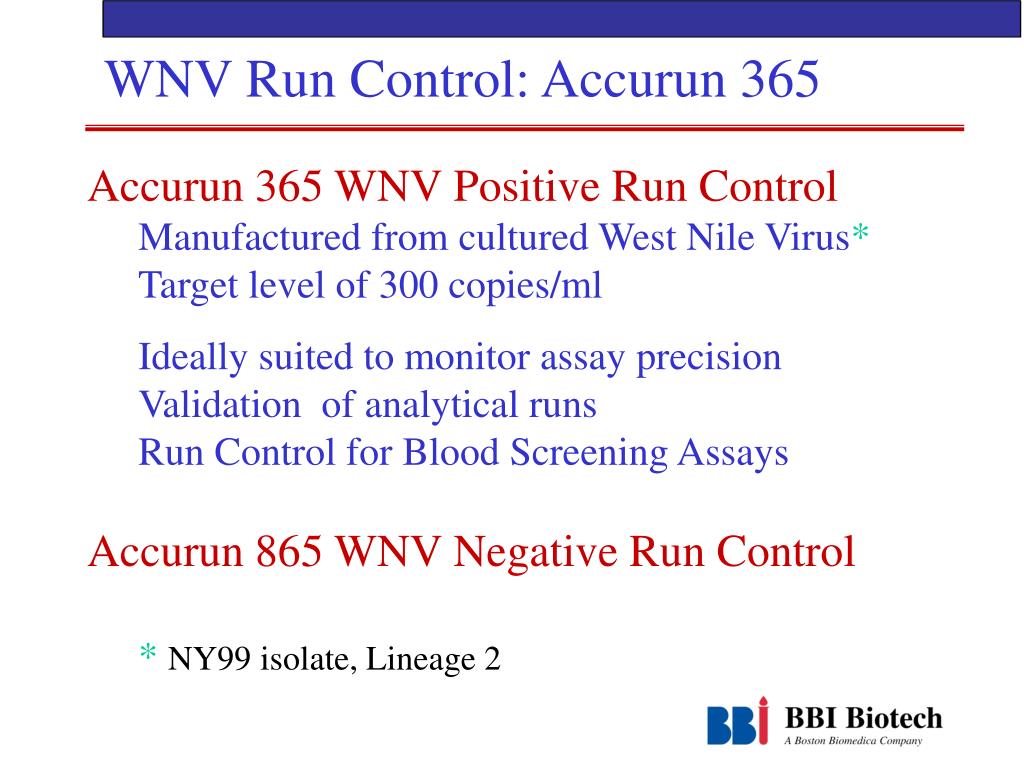 WNV Run Control: Accurun 365

Accurun 365 WNV Positive Run Control
Manufactured from cultured West Nile Virus*
Target level of 300 copies/ml

Ideally suited to monitor assay precision
Validation of analytical runs
Run Control for Blood Screening Assays

Accurun 865 WNV Negative Run Control

* NY99 isolate, Lineage 2

BBI
BBI Biotech
A Boston Biomedica Company